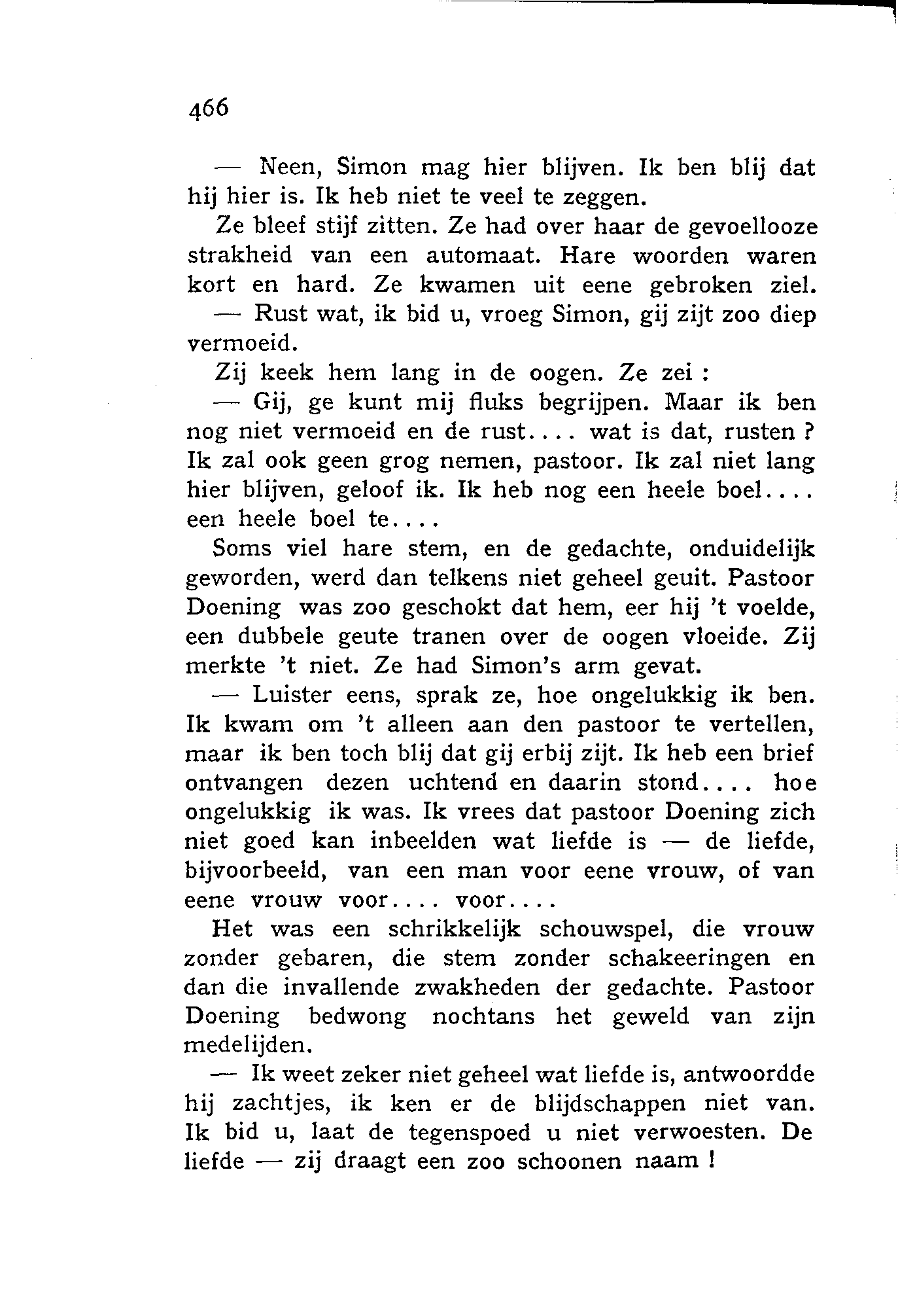 466

— Neen, Simon mag hier blijven. Ik ben blij dat hij hier is. Ik heb niet te veel te zeggen.

Ze bleef stijf zitten. Ze had over haar de gevoellooze strakheid van een automaat. Hare woorden waren kort en hard. Ze kwamen uit eene gebroken ziel.

— Rust wat, ik bid u, vroeg Simon, gij zijt zoo diep vermoeid.

Zij keek hem lang in de oogen. Ze zei :

— Gij, ge kunt mij fluks begrijpen. Maar ik ben nog niet vermoeid en de rust.... wat is dat, rusten ? Ik zal ook geen grog nemen, pastoor. Ik zal niet lang hier blijven, geloof ik. Ik heb nog een heele boel.... een heele boel te....

Soms viel hare stem, en de gedachte, onduidelijk geworden, werd dan telkens niet geheel geuit. Pastoor Doening was zoo geschokt dat hem, eer hij 't voelde, een dubbele geute tranen over de oogen vloeide. Zij merkte 't niet. Ze had Simon's arm gevat.

— Luister eens, sprak ze, hoe ongelukkig ik ben. Ik kwam om 't alleen aan den pastoor te vertellen, maar ik ben toch blij dat gij erbij zijt. Ik heb een brief ontvangen dezen uchtend en daarin stond.... hoe ongelukkig ik was. Ik vrees dat pastoor Doening zich niet goed kan inbeelden wat liefde is — de liefde, bijvoorbeeld, van een man voor eene vrouw, of van eene vrouw voor.... voor....

Het was een schrikkelijk schouwspel, die vrouw zonder gebaren, die stem zonder schakeeringen en dan die invallende zwakheden der gedachte. Pastoor Doening bedwong nochtans het geweld van zijn medelijden.

— Ik weet zeker niet geheel wat liefde is, antwoordde hij zachtjes, ik ken er de blijdschappen niet van. Ik bid u, laat de tegenspoed u niet verwoesten. De liefde — zij draagt een zoo schoonen naam !